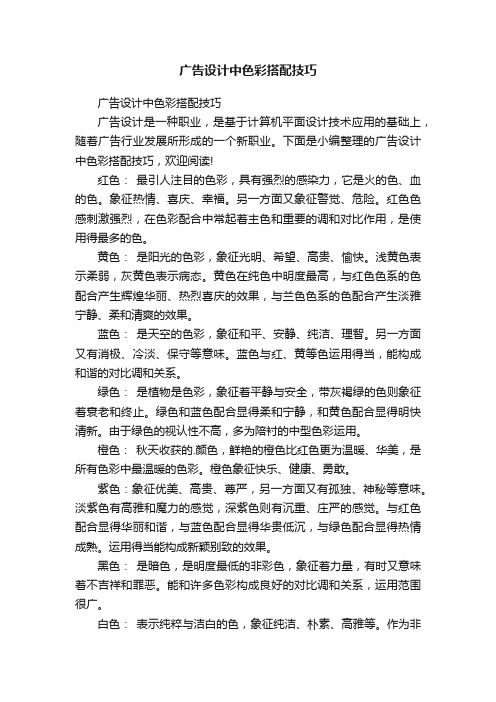 广告设计中色彩搭配技巧

广告设计中色彩搭配技巧

广告设计是一种职业，是基于计算机平面设计技术应用的基础上，随着广告行业发展所形成的一个新职业。下面是小编整理的广告设计中色彩搭配技巧，欢迎阅读!

红色： 最引人注目的色彩，具有强烈的感染力，它是火的色、血的色。象征热情、喜庆、幸福。另一方面又象征警觉、危险。红色色感刺激强烈，在色彩配合中常起着主色和重要的调和对比作用，是使用得最多的色。

黄色： 是阳光的色彩，象征光明、希望、高贵、愉快。浅黄色表示柔弱，灰黄色表示病态。黄色在纯色中明度最高，与红色色系的色配合产生辉煌华丽、热烈喜庆的效果，与兰色色系的色配合产生淡雅宁静、柔和清爽的效果。

蓝色： 是天空的色彩，象征和平、安静、纯洁、理智。另一方面又有消极、冷淡、保守等意味。蓝色与红、黄等色运用得当，能构成和谐的对比调和关系。

绿色： 是植物是色彩，象征着平静与安全，带灰褐绿的色则象征着衰老和终止。绿色和蓝色配合显得柔和宁静，和黄色配合显得明快清新。由于绿色的视认性不高，多为陪衬的中型色彩运用。

橙色： 秋天收获的.颜色，鲜艳的橙色比红色更为温暖、华美，是所有色彩中最温暖的色彩。橙色象征快乐、健康、勇敢。

紫色：象征优美、高贵、尊严，另一方面又有孤独、神秘等意味。淡紫色有高雅和魔力的感觉，深紫色则有沉重、庄严的感觉。与红色配合显得华丽和谐，与蓝色配合显得华贵低沉，与绿色配合显得热情成熟。运用得当能构成新颖别致的效果。

黑色： 是暗色，是明度最低的非彩色，象征着力量，有时又意味着不吉祥和罪恶。能和许多色彩构成良好的对比调和关系，运用范围很广。

白色： 表示纯粹与洁白的色，象征纯洁、朴素、高雅等。作为非